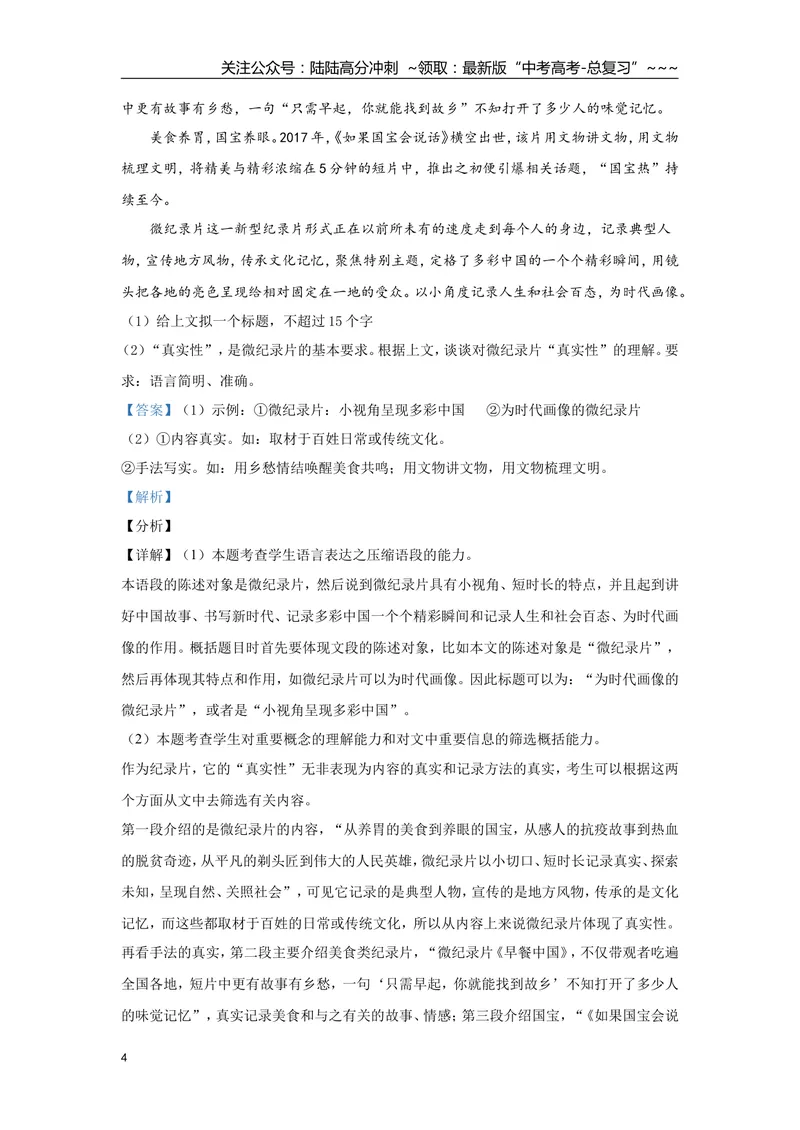 关注公众号：陆陆高分冲刺 ~领取：最新版“中考高考-总复习”~~~

中更有故事有乡愁，一句“只需早起，你就能找到故乡”不知打开了多少人的味觉记忆。

美食养胃，国宝养眼。2017年，《如果国宝会说话》横空出世，该片用文物讲文物，用文物梳理文明，将精美与精彩浓缩在5分钟的短片中，推出之初便引爆相关话题，“国宝热”持续至今。

微纪录片这一新型纪录片形式正在以前所未有的速度走到每个人的身边，记录典型人物，宣传地方风物，传承文化记忆，聚焦特别主题，定格了多彩中国的一个个精彩瞬间，用镜头把各地的亮色呈现给相对固定在一地的受众。以小角度记录人生和社会百态，为时代画像。

（1）给上文拟一个标题，不超过15个字

（2）“真实性”，是微纪录片的基本要求。根据上文，谈谈对微纪录片“真实性”的理解。要求：语言简明、准确。

【答案】（1）示例：①微纪录片：小视角呈现多彩中国　②为时代画像的微纪录片

（2）①内容真实。如：取材于百姓日常或传统文化。

②手法写实。如：用乡愁情结唤醒美食共鸣；用文物讲文物，用文物梳理文明。

【解析】

【分析】

【详解】（1）本题考查学生语言表达之压缩语段的能力。

本语段的陈述对象是微纪录片，然后说到微纪录片具有小视角、短时长的特点，并且起到讲好中国故事、书写新时代、记录多彩中国一个个精彩瞬间和记录人生和社会百态、为时代画像的作用。概括题目时首先要体现文段的陈述对象，比如本文的陈述对象是“微纪录片”，然后再体现其特点和作用，如微纪录片可以为时代画像。因此标题可以为：“为时代画像的微纪录片”，或者是“小视角呈现多彩中国”。

（2）本题考查学生对重要概念的理解能力和对文中重要信息的筛选概括能力。

作为纪录片，它的“真实性”无非表现为内容的真实和记录方法的真实，考生可以根据这两个方面从文中去筛选有关内容。

第一段介绍的是微纪录片的内容，“从养胃的美食到养眼的国宝，从感人的抗疫故事到热血的脱贫奇迹，从平凡的剃头匠到伟大的人民英雄，微纪录片以小切口、短时长记录真实、探索未知，呈现自然、关照社会”，可见它记录的是典型人物，宣传的是地方风物，传承的是文化记忆，而这些都取材于百姓的日常或传统文化，所以从内容上来说微纪录片体现了真实性。

再看手法的真实，第二段主要介绍美食类纪录片，“微纪录片《早餐中国》，不仅带观者吃遍全国各地，短片中更有故事有乡愁，一句‘只需早起，你就能找到故乡’不知打开了多少人的味觉记忆”，真实记录美食和与之有关的故事、情感；第三段介绍国宝，“《如果国宝会说

4